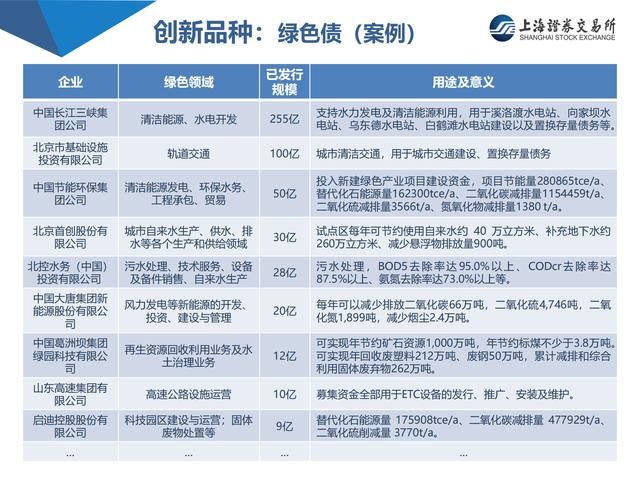 创新品种：绿色债（案例）

上海證券交易所
SHANGHAI STOCK EXCHANGE

| 企业 | 绿色领域 | 已发行规模 | 用途及意义 |
|---|---|---|---|
| 中国长江三峡集团公司 | 清洁能源、水电开发 | 255亿 | 支持水力发电及清洁能源利用，用于溪洛渡水电站、向家坝水电站、乌东德水电站、白鹤滩水电站建设以及置换存量债务等。 |
| 北京市基础设施投资有限公司 | 轨道交通 | 100亿 | 城市清洁交通，用于城市交通建设、置换存量债务 |
| 中国节能环保集团公司 | 清洁能源发电、环保水务、工程承包、贸易 | 50亿 | 投入新建绿色产业项目建设资金，项目节能量280865tce/a、替代化石能源量162300tce/a、二氧化碳减排量1154459t/a、二氧化硫减排量3566t/a、氮氧化物减排量1380 t/a。 |
| 北京首创股份有限公司 | 城市自来水生产、供水、排水等各个生产和供给领域 | 30亿 | 试点区每年可节约使用自来水约 40 万立方米、补充地下水约260万立方米、减少悬浮物排放量900吨。 |
| 北控水务（中国）投资有限公司 | 污水处理、技术服务、设备及备件销售、自来水生产 | 28亿 | 污水处理，BOD5去除率达95.0%以上、CODcr去除率达87.5%以上、氨氮去除率达73.0%以上等。 |
| 中国大唐集团新能源股份有限公司 | 风力发电等新能源的开发、投资、建设与管理 | 20亿 | 每年可以减少排放二氧化碳66万吨，二氧化硫4,746吨，二氧化氮1,899吨，减少烟尘2.4万吨。 |
| 中国葛洲坝集团绿园科技有限公司 | 再生资源回收利用业务及水土治理业务 | 12亿 | 可实现年节约矿石资源1,000万吨，年节约标煤不少于3.8万吨。可实现年回收废塑料212万吨、废钢50万吨，累计减排和综合利用固体废弃物262万吨。 |
| 山东高速集团有限公司 | 高速公路设施运营 | 10亿 | 募集资金全部用于ETC设备的发行、推广、安装及维护。 |
| 启迪控股股份有限公司 | 科技园区建设与运营；固体废物处置等 | 9亿 | 替代化石能源量 175908tce/a、二氧化碳减排量 477929t/a、二氧化硫削减量 3770t/a。 |
| ... | ... | ... | ... |